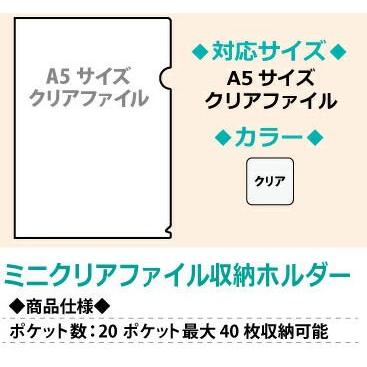 A5 サイズ
クリアファイル

◆対応サイズ◆
A5 サイズ
クリアファイル

◆カラー◆
クリア

ミニクリアファイル収納ホルダー

◆商品仕様◆

ポケット数：20 ポケット最大 40 枚収納可能